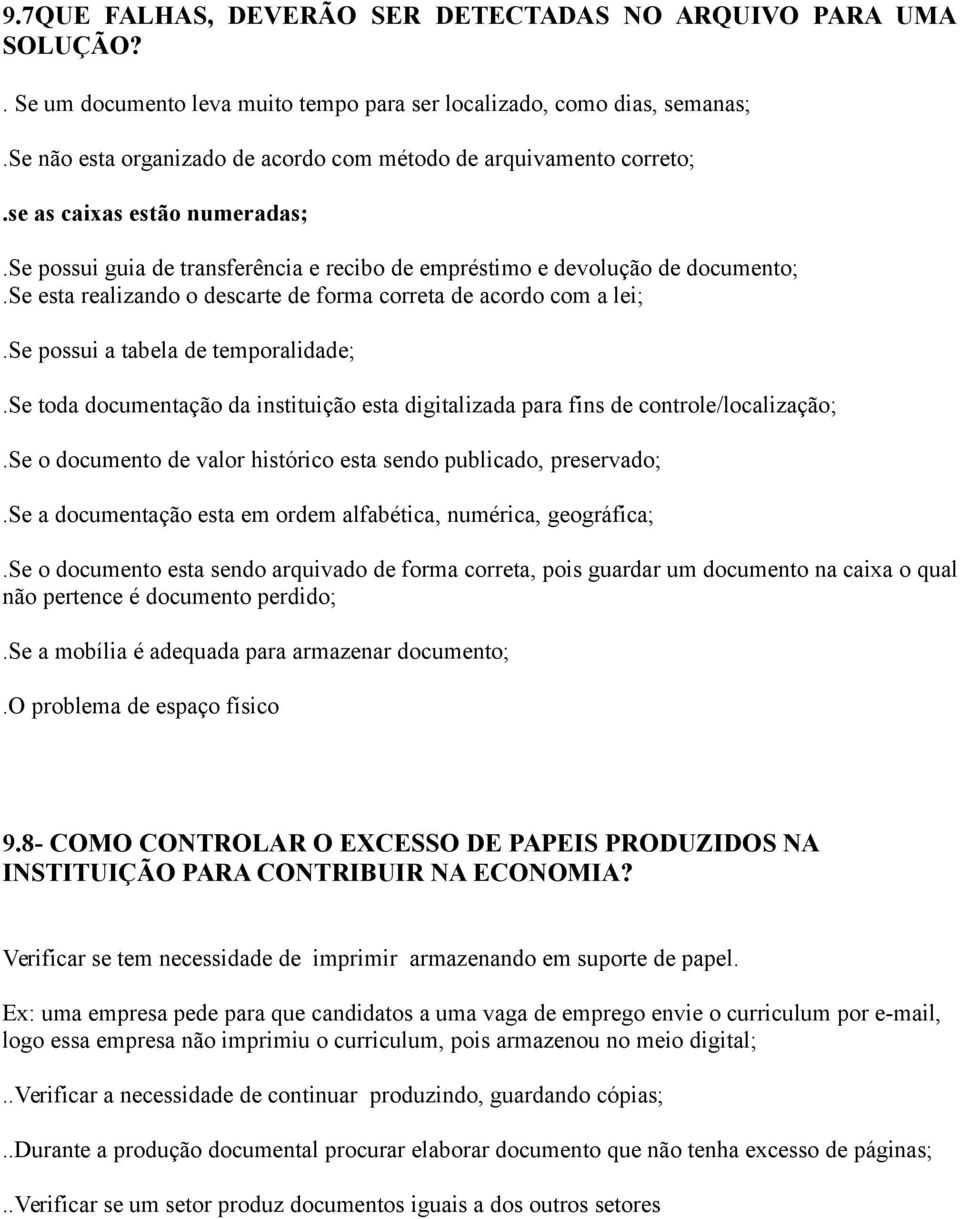 9.7QUE FALHAS, DEVERÃO SER DETECTADAS NO ARQUIVO PARA UMA SOLUÇÃO?

. Se um documento leva muito tempo para ser localizado, como dias, semanas;

.Se não esta organizado de acordo com método de arquivamento correto;

.se as caixas estão numeradas;

.Se possui guia de transferência e recibo de empréstimo e devolução de documento;
.Se esta realizando o descarte de forma correta de acordo com a lei;

.Se possui a tabela de temporalidade;

.Se toda documentação da instituição esta digitalizada para fins de controle/localização;

.Se o documento de valor histórico esta sendo publicado, preservado;

.Se a documentação esta em ordem alfabética, numérica, geográfica;

.Se o documento esta sendo arquivado de forma correta, pois guardar um documento na caixa o qual não pertence é documento perdido;

.Se a mobília é adequada para armazenar documento;

.O problema de espaço físico

9.8- COMO CONTROLAR O EXCESSO DE PAPEIS PRODUZIDOS NA INSTITUIÇÃO PARA CONTRIBUIR NA ECONOMIA?

Verificar se tem necessidade de imprimir armazenando em suporte de papel.

Ex: uma empresa pede para que candidatos a uma vaga de emprego envie o curriculum por e-mail, logo essa empresa não imprimiu o curriculum, pois armazenou no meio digital;

..Verificar a necessidade de continuar produzindo, guardando cópias;

..Durante a produção documental procurar elaborar documento que não tenha excesso de páginas;

..Verificar se um setor produz documentos iguais a dos outros setores